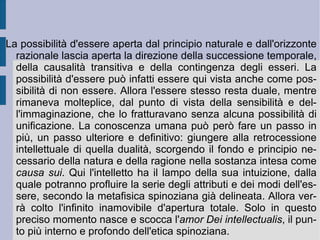 La possibilità d'essere aperta dal principio naturale e dall'orizzonte razionale lascia aperta la direzione della successione temporale, della causalità transitiva e della contingenza degli esseri. La possibilità d'essere può infatti essere qui vista anche come possibilità di non essere. Allora l'essere stesso resta duale, mentre rimaneva molteplice, dal punto di vista della sensibilità e dell'immaginazione, che lo fratturavano senza alcuna possibilità di unificazione. La conoscenza umana può però fare un passo in più, un passo ulteriore e definitivo: giungere alla retrocessione intellettuale di quella dualità, scorgendo il fondo e principio necessario della natura e della ragione nella sostanza intesa come causa sui. Qui l'intelletto ha il lampo della sua intuizione, dalla quale potranno profluire la serie degli attributi e dei modi dell'essere, secondo la metafisica spinoziana già delineata. Allora verrà colto l'infinito inamovibile d'apertura totale. Solo in questo preciso momento nasce e scocca l'amor Dei intellectualis, il punto più interno e profondo dell'etica spinoziana.